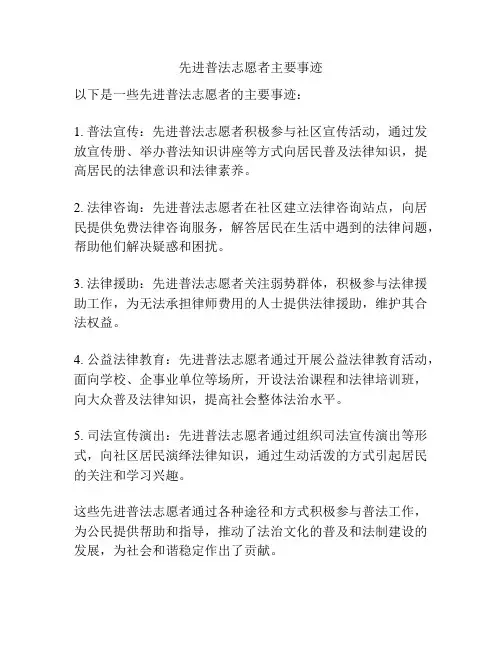 先进普法志愿者主要事迹

以下是一些先进普法志愿者的主要事迹：

1. 普法宣传：先进普法志愿者积极参与社区宣传活动，通过发放宣传册、举办普法知识讲座等方式向居民普及法律知识，提高居民的法律意识和法律素养。

2. 法律咨询：先进普法志愿者在社区建立法律咨询站点，向居民提供免费法律咨询服务，解答居民在生活中遇到的法律问题，帮助他们解决疑惑和困扰。

3. 法律援助：先进普法志愿者关注弱势群体，积极参与法律援助工作，为无法承担律师费用的人士提供法律援助，维护其合法权益。

4. 公益法律教育：先进普法志愿者通过开展公益法律教育活动，面向学校、企事业单位等场所，开设法治课程和法律培训班，向大众普及法律知识，提高社会整体法治水平。

5. 司法宣传演出：先进普法志愿者通过组织司法宣传演出等形式，向社区居民演绎法律知识，通过生动活泼的方式引起居民的关注和学习兴趣。

这些先进普法志愿者通过各种途径和方式积极参与普法工作，为公民提供帮助和指导，推动了法治文化的普及和法制建设的发展，为社会和谐稳定作出了贡献。